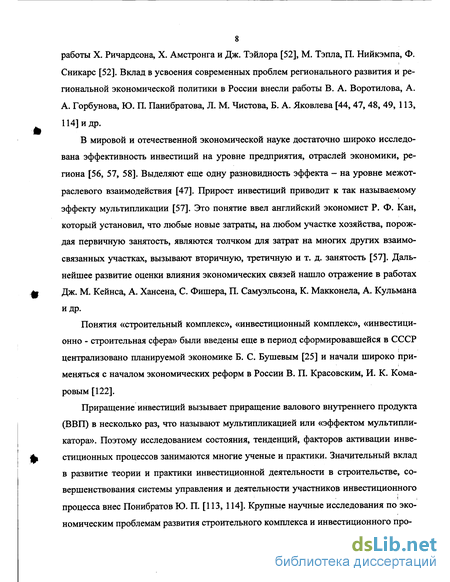 8

работы Х. Ричардсона, Х. Амстронга и Дж. Тэйлора [52], М. Тэпла, П. Нийкэмпа, Ф. Сникарс [52]. Вклад в усвоения современных проблем регионального развития и региональной экономической политики в России внесли работы В. А. Воротилова, А. А. Горбунова, Ю. П. Панибратова, Л. М. Чистова, Б. А. Яковлева [44, 47, 48, 49, 113, 114] и др.

В мировой и отечественной экономической науке достаточно широко исследована эффективность инвестиций на уровне предприятия, отраслей экономики, региона [56, 57, 58]. Выделяют еще одну разновидность эффекта – на уровне межотраслевого взаимодействия [47]. Прирост инвестиций приводит к так называемому эффекту мультипликации [57]. Это понятие ввел английский экономист Р. Ф. Кан, который установил, что любые новые затраты, на любом участке хозяйства, порождая первичную занятость, являются толчком для затрат на многих других взаимосвязанных участках, вызывают вторичную, третичную и т. д. занятость [57]. Дальнейшее развитие оценки влияния экономических связей нашло отражение в работах Дж. М. Кейнса, А. Хансена, С. Фишера, П. Самуэльсона, К. Макконела, А. Кульмана и др.

Понятия «строительный комплекс», «инвестиционный комплекс», «инвестиционно - строительная сфера» были введены еще в период сформировавшейся в СССР централизовано планируемой экономике Б. С. Бушевым [25] и начали широко применяться с началом экономических реформ в России В. П. Красовским, И. К. Комаровым [122].

Приращение инвестиций вызывает приращение валового внутреннего продукта (ВВП) в несколько раз, что называют мультипликацией или «эффектом мультипликатора». Поэтому исследованием состояния, тенденций, факторов активации инвестиционных процессов занимаются многие ученые и практики. Значительный вклад в развитие теории и практики инвестиционной деятельности в строительстве, совершенствования системы управления и деятельности участников инвестиционного процесса внес Понибратов Ю. П. [113, 114]. Крупные научные исследования по экономическим проблемам развития строительного комплекса и инвестиционного про-

dsLib.net
библиотека диссертаций